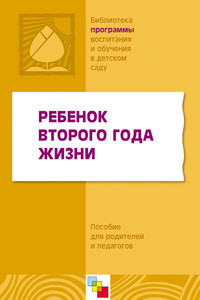 Библиотека программы воспитания и обучения в детском саду

РЕБЕНОК ВТОРОГО ГОДА ЖИЗНИ

Пособие для родителей и педагогов